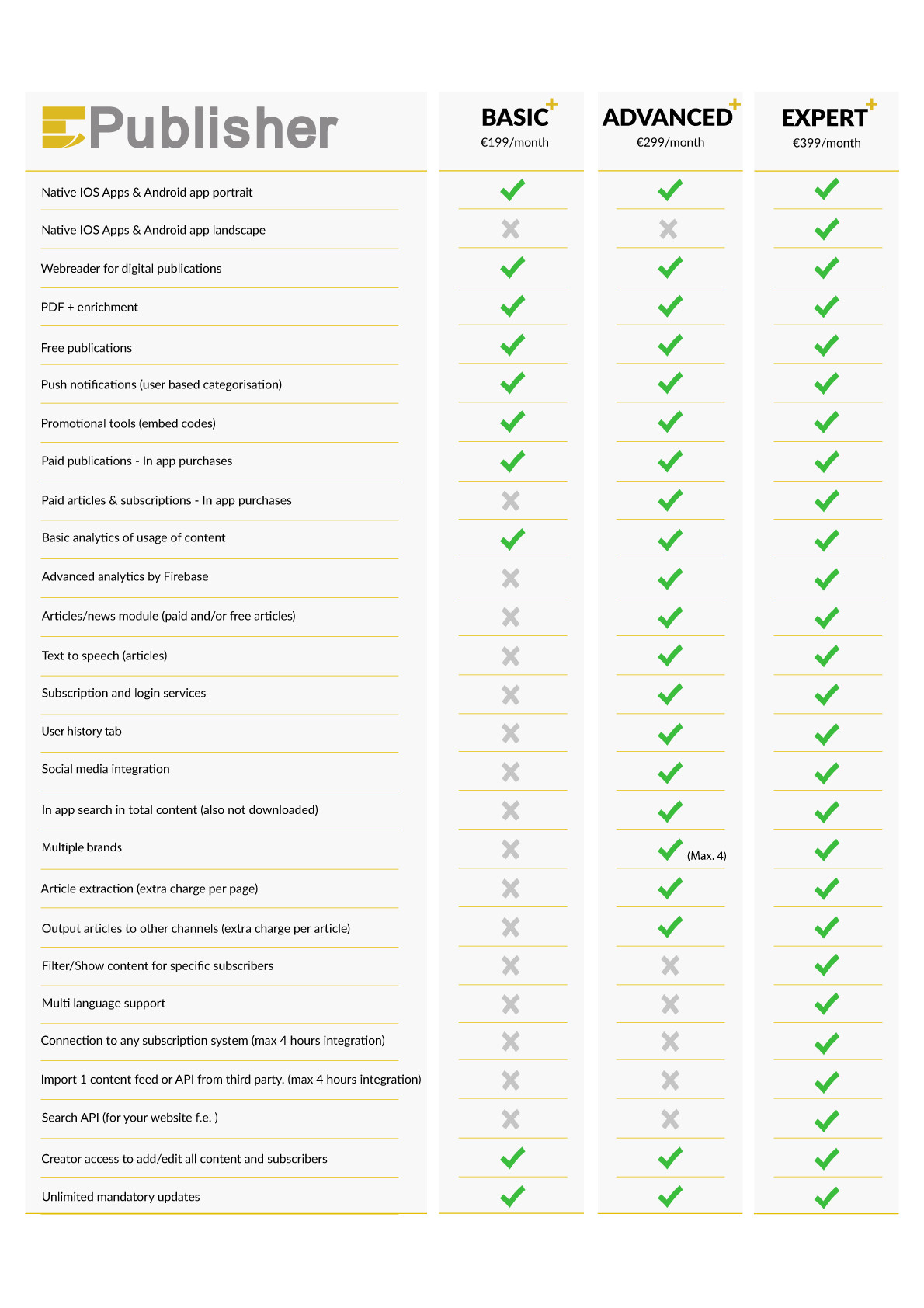 | Publisher | BASIC+ €199/month | ADVANCED+ €299/month | EXPERT+ €399/month |
|---|---|---|---|
| Native IOS Apps & Android app portrait | ✓ | ✓ | ✓ |
| Native IOS Apps & Android app landscape | ✗ | ✗ | ✓ |
| Webreader for digital publications | ✓ | ✓ | ✓ |
| PDF + enrichment | ✓ | ✓ | ✓ |
| Free publications | ✓ | ✓ | ✓ |
| Push notifications (user based categorisation) | ✓ | ✓ | ✓ |
| Promotional tools (embed codes) | ✓ | ✓ | ✓ |
| Paid publications - In app purchases | ✓ | ✓ | ✓ |
| Paid articles & subscriptions - In app purchases | ✗ | ✓ | ✓ |
| Basic analytics of usage of content | ✓ | ✓ | ✓ |
| Advanced analytics by Firebase | ✗ | ✓ | ✓ |
| Articles/news module (paid and/or free articles) | ✗ | ✓ | ✓ |
| Text to speech (articles) | ✗ | ✓ | ✓ |
| Subscription and login services | ✗ | ✓ | ✓ |
| User history tab | ✗ | ✓ | ✓ |
| Social media integration | ✗ | ✓ | ✓ |
| In app search in total content (also not downloaded) | ✗ | ✓ | ✓ |
| Multiple brands | ✗ | ✓ (Max. 4) | ✓ |
| Article extraction (extra charge per page) | ✗ | ✓ | ✓ |
| Output articles to other channels (extra charge per article) | ✗ | ✓ | ✓ |
| Filter/Show content for specific subscribers | ✗ | ✗ | ✓ |
| Multi language support | ✗ | ✗ | ✓ |
| Connection to any subscription system (max 4 hours integration) | ✗ | ✗ | ✓ |
| Import 1 content feed or API from third party. (max 4 hours integration) | ✗ | ✗ | ✓ |
| Search API (for your website f.e. ) | ✗ | ✗ | ✓ |
| Creator access to add/edit all content and subscribers | ✓ | ✓ | ✓ |
| Unlimited mandatory updates | ✓ | ✓ | ✓ |